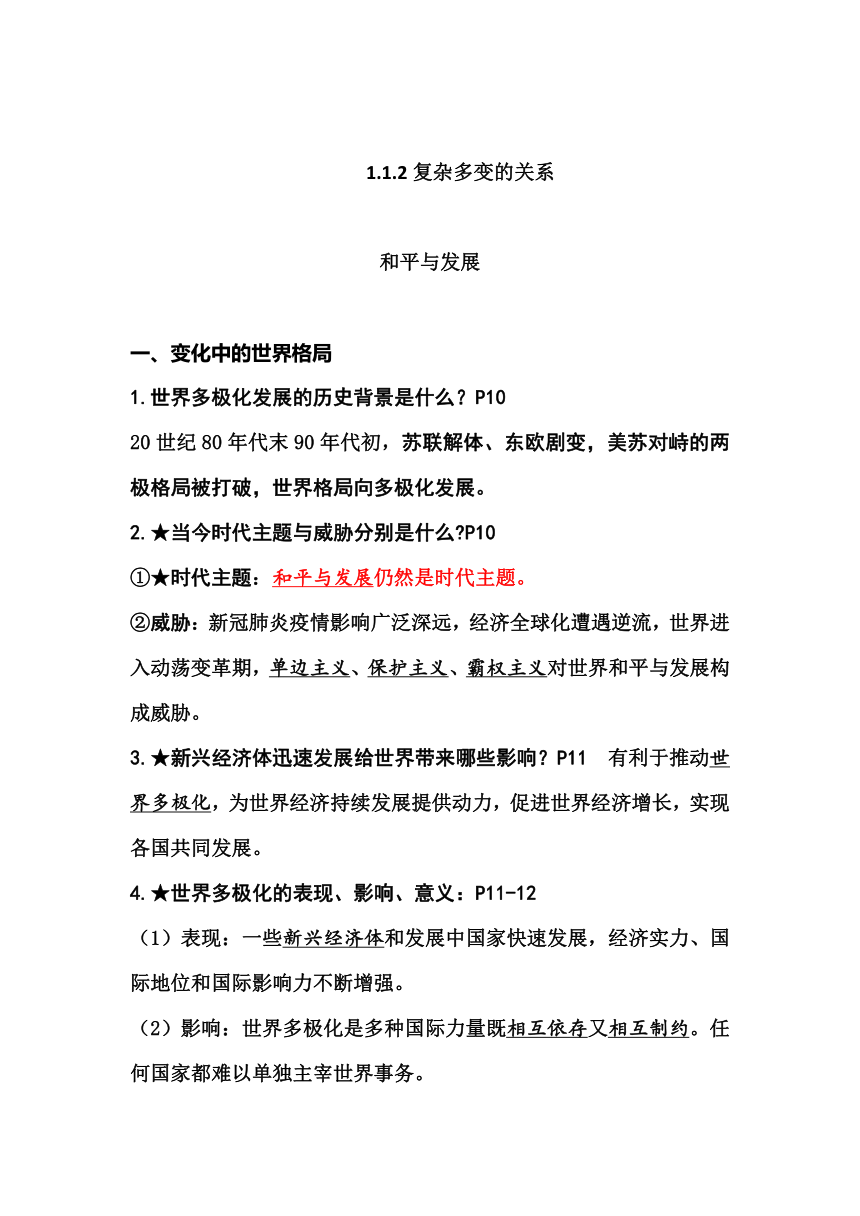 1.1.2 复杂多变的关系

和平与发展

一、变化中的世界格局

1.世界多极化发展的历史背景是什么？P10

20 世纪 80 年代末 90 年代初，苏联解体、东欧剧变，美苏对峙的两极格局被打破，世界格局向多极化发展。

2.★当今时代主题与威胁分别是什么?P10

①★时代主题：和平与发展仍然是时代主题。

②威胁：新冠肺炎疫情影响广泛深远，经济全球化遭遇逆流，世界进入动荡变革期，单边主义、保护主义、霸权主义对世界和平与发展构成威胁。

3.★新兴经济体迅速发展给世界带来哪些影响？P11　有利于推动世界多极化，为世界经济持续发展提供动力，促进世界经济增长，实现各国共同发展。

4.★世界多极化的表现、影响、意义：P11-12

（1）表现：一些新兴经济体和发展中国家快速发展，经济实力、国际地位和国际影响力不断增强。

（2）影响：世界多极化是多种国际力量既相互依存又相互制约。任何国家都难以单独主宰世界事务。